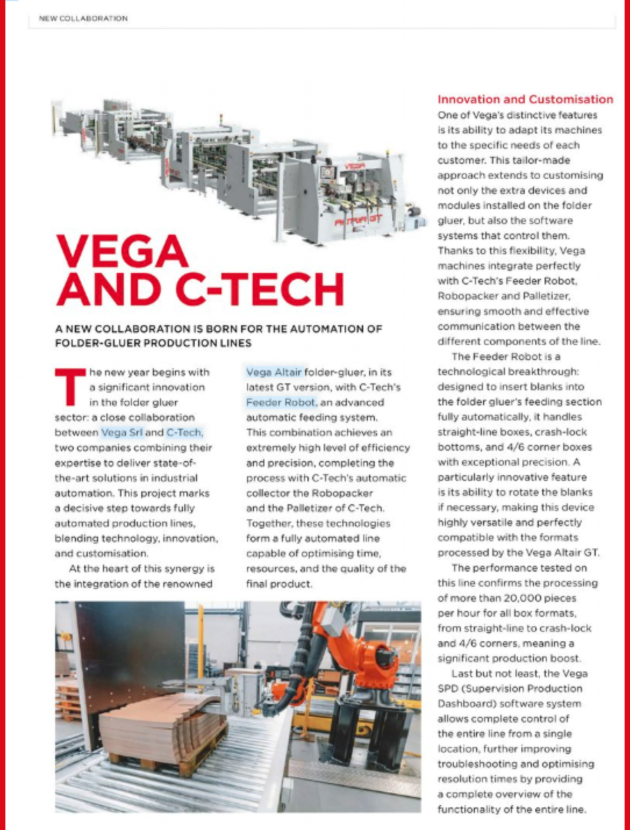 NEW COLLABORATION

VEGA AND C-TECH

A NEW COLLABORATION IS BORN FOR THE AUTOMATION OF FOLDER-GLUER PRODUCTION LINES

The new year begins with a significant innovation in the folder gluer sector: a close collaboration between Vega Srl and C-Tech, two companies combining their expertise to deliver state-of-the-art solutions in industrial automation. This project marks a decisive step towards fully automated production lines, blending technology, innovation, and customisation.

At the heart of this synergy is the integration of the renowned Vega Altair folder-gluer, in its latest GT version, with C-Tech's Feeder Robot, an advanced automatic feeding system. This combination achieves an extremely high level of efficiency and precision, completing the process with C-Tech's automatic collector the Robopacker and the Palletizer of C-Tech. Together, these technologies form a fully automated line capable of optimising time, resources, and the quality of the final product.

Innovation and Customisation

One of Vega's distinctive features is its ability to adapt its machines to the specific needs of each customer. This tailor-made approach extends to customising not only the extra devices and modules installed on the folder gluer, but also the software systems that control them. Thanks to this flexibility, Vega machines integrate perfectly with C-Tech's Feeder Robot, Robopacker and Palletizer, ensuring smooth and effective communication between the different components of the line.

The Feeder Robot is a technological breakthrough: designed to insert blanks into the folder gluer's feeding section fully automatically, it handles straight-line boxes, crash-lock bottoms, and 4/6 corner boxes with exceptional precision. A particularly innovative feature is its ability to rotate the blanks if necessary, making this device highly versatile and perfectly compatible with the formats processed by the Vega Altair GT.

The performance tested on this line confirms the processing of more than 20,000 pieces per hour for all box formats, from straight-line to crash-lock and 4/6 corners, meaning a significant production boost.

Last but not least, the Vega SPD (Supervision Production Dashboard) software system allows complete control of the entire line from a single location, further improving troubleshooting and optimising resolution times by providing a complete overview of the functionality of the entire line.

VEGA
ALTAIR GT